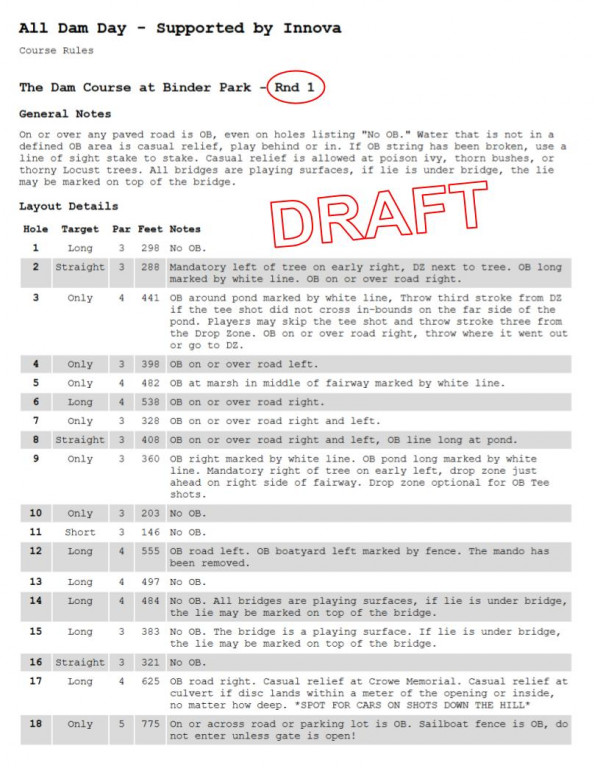 All Dam Day - Supported by Innova

Course Rules

The Dam Course at Binder Park - Rnd 1

General Notes

On or over any paved road is OB, even on holes listing "No OB." Water that is not in a defined OB area is casual relief, play behind or in. If OB string has been broken, use a line of sight stake to stake. Casual relief is allowed at poison ivy, thorn bushes, or thorny Locust trees. All bridges are playing surfaces, if lie is under bridge, the lie may be marked on top of the bridge.

DRAFT

Layout Details

| Hole | Target | Par | Feet | Notes |
|---|---|---|---|---|
| 1 | Long | 3 | 298 | No OB. |
| 2 | Straight | 3 | 288 | Mandatory left of tree on early right, DZ next to tree. OB long marked by white line. OB on or over road right. |
| 3 | Only | 4 | 441 | OB around pond marked by white line, Throw third stroke from DZ if the tee shot did not cross in-bounds on the far side of the pond. Players may skip the tee shot and throw stroke three from the Drop Zone. OB on or over road right, throw where it went out or go to DZ. |
| 4 | Only | 3 | 398 | OB on or over road left. |
| 5 | Only | 4 | 482 | OB at marsh in middle of fairway marked by white line. |
| 6 | Long | 4 | 538 | OB on or over road right. |
| 7 | Only | 3 | 328 | OB on or over road right and left. |
| 8 | Straight | 3 | 408 | OB on or over road right and left, OB line long at pond. |
| 9 | Only | 3 | 360 | OB right marked by white line. OB pond long marked by white line. Mandatory right of tree on early left, drop zone just ahead on right side of fairway. Drop zone optional for OB Tee shots. |
| 10 | Only | 3 | 203 | No OB. |
| 11 | Short | 3 | 146 | No OB. |
| 12 | Long | 4 | 555 | OB road left. OB boatyard left marked by fence. The mando has been removed. |
| 13 | Long | 4 | 497 | No OB. |
| 14 | Long | 4 | 484 | No OB. All bridges are playing surfaces, if lie is under bridge, the lie may be marked on top of the bridge. |
| 15 | Long | 3 | 383 | No OB. The bridge is a playing surface. If lie is under bridge, the lie may be marked on top of the bridge. |
| 16 | Straight | 3 | 321 | No OB. |
| 17 | Long | 4 | 625 | OB road right. Casual relief at Crowe Memorial. Casual relief at culvert if disc lands within a meter of the opening or inside, no matter how deep. *SPOT FOR CARS ON SHOTS DOWN THE HILL* |
| 18 | Only | 5 | 775 | On or across road or parking lot is OB. Sailboat fence is OB, do not enter unless gate is open! |